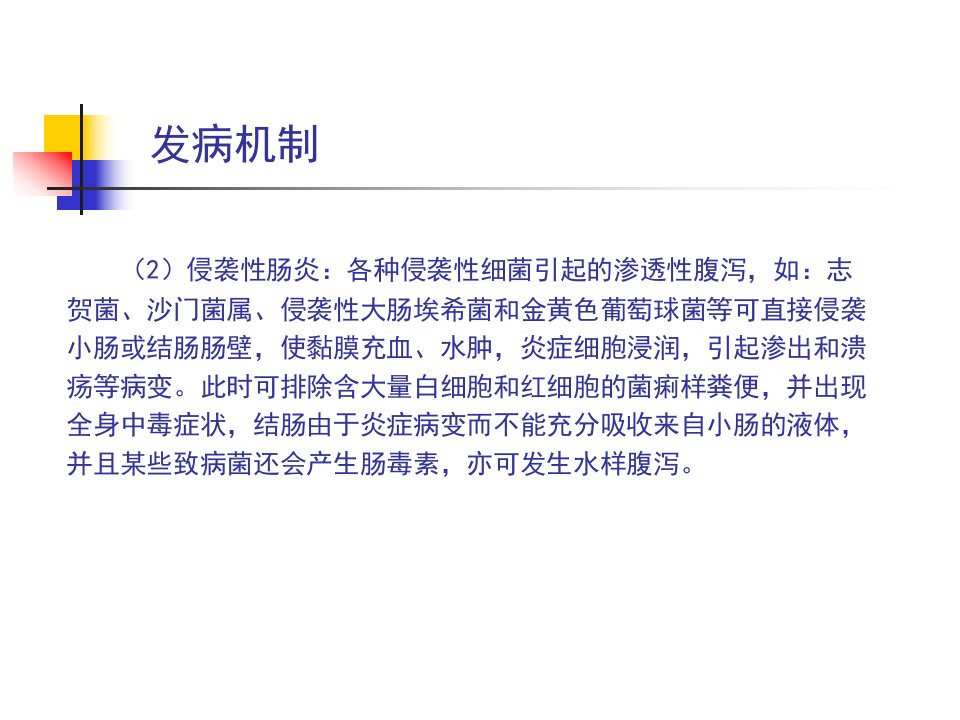 发病机制

（2）侵袭性肠炎：各种侵袭性细菌引起的渗透性腹泻，如：志贺菌、沙门菌属、侵袭性大肠埃希菌和金黄色葡萄球菌等可直接侵袭小肠或结肠肠壁，使黏膜充血、水肿，炎症细胞浸润，引起渗出和溃疡等病变。此时可排除含大量白细胞和红细胞的菌痢样粪便，并出现全身中毒症状，结肠由于炎症病变而不能充分吸收来自小肠的液体，并且某些致病菌还会产生肠毒素，亦可发生水样腹泻。